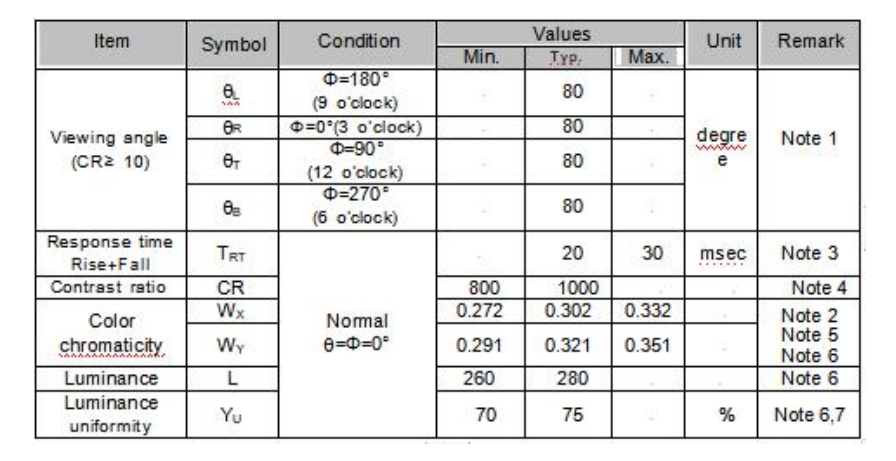 | Item | Symbol | Condition | Values Min. | Values Typ. | Values Max. | Unit | Remark |
|---|---|---|---|---|---|---|---|
| Viewing angle (CR≥ 10) | $\theta_L$ | Φ=180° (9 o'clock) | - | 80 | - | degree | Note 1 |
| | $\theta_R$ | Φ=0°(3 o'clock) | - | 80 | - | | |
| | $\theta_T$ | Φ=90° (12 o'clock) | - | 80 | - | | |
| | $\theta_B$ | Φ=270° (6 o'clock) | - | 80 | - | | |
| Response time Rise+Fall | $T_{RT}$ | Normal θ=Φ=0° | - | 20 | 30 | msec | Note 3 |
| Contrast ratio | CR | | 800 | 1000 | - | - | Note 4 |
| Color chromaticity | $W_X$ | | 0.272 | 0.302 | 0.332 | - | Note 2 Note 5 Note 6 |
| | $W_Y$ | | 0.291 | 0.321 | 0.351 | - | |
| Luminance | L | | 260 | 280 | - | - | Note 6 |
| Luminance uniformity | $Y_U$ | | 70 | 75 | - | % | Note 6,7 |